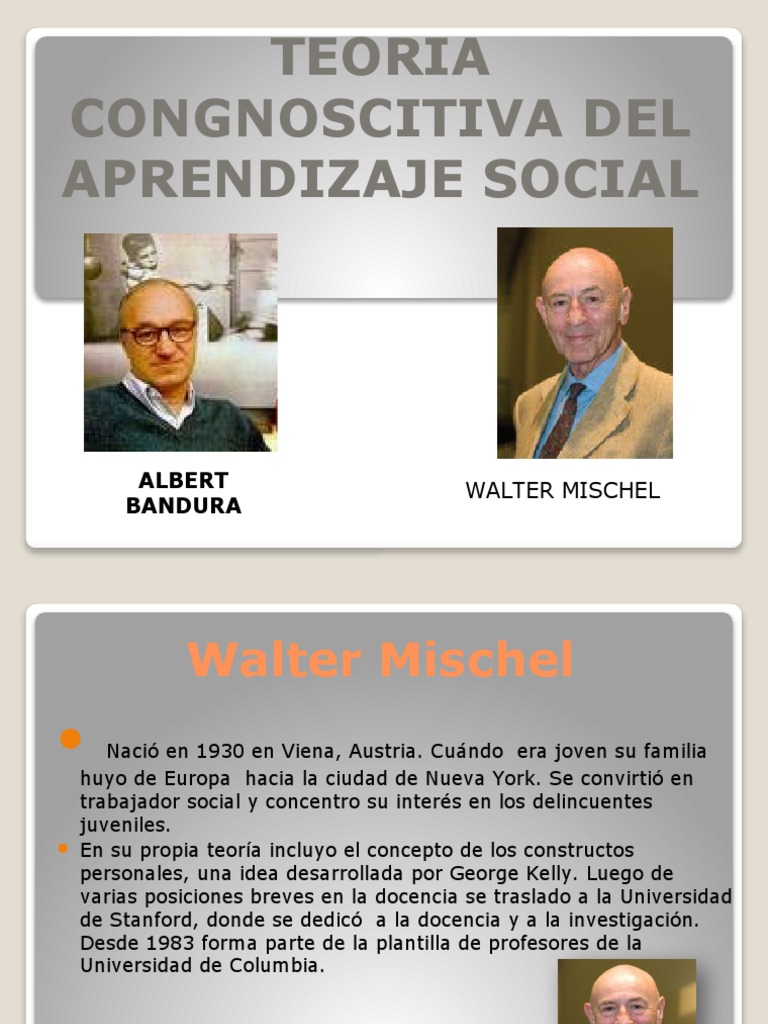 TEORIA CONGNOSCITIVA DEL APRENDIZAJE SOCIAL

ALBERT BANDURA

WALTER MISCHEL

Walter Mischel

Nació en 1930 en Viena, Austria. Cuándo era joven su familia huyo de Europa hacia la ciudad de Nueva York. Se convirtió en trabajador social y concentro su interés en los delincuentes juveniles.

En su propia teoría incluyo el concepto de los constructos personales, una idea desarrollada por George Kelly. Luego de varias posiciones breves en la docencia se traslado a la Universidad de Stanford, donde se dedicó a la docencia y a la investigación. Desde 1983 forma parte de la plantilla de profesores de la Universidad de Columbia.